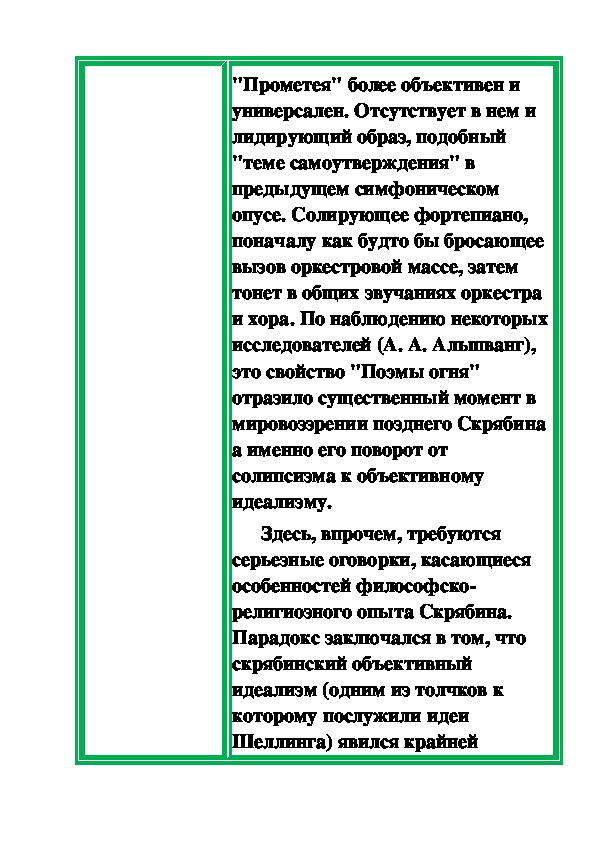 "Прометея" более объективен и универсален. Отсутствует в нем и лидирующий образ, подобный "теме самоутверждения" в предыдущем симфоническом опусе. Солирующее фортепиано, поначалу как будто бы бросающее вызов оркестровой массе, затем тонет в общих звучаниях оркестра и хора. По наблюдению некоторых исследователей (А. А. Альшванг), это свойство "Поэмы огня" отразило существенный момент в мировоззрении позднего Скрябина а именно его поворот от солипсизма к объективному идеализму.

Здесь, впрочем, требуются серьезные оговорки, касающиеся особенностей философско-религиозного опыта Скрябина. Парадокс заключался в том, что скрябинский объективный идеализм (одним из толчков к которому послужили идеи Шеллинга) явился крайней